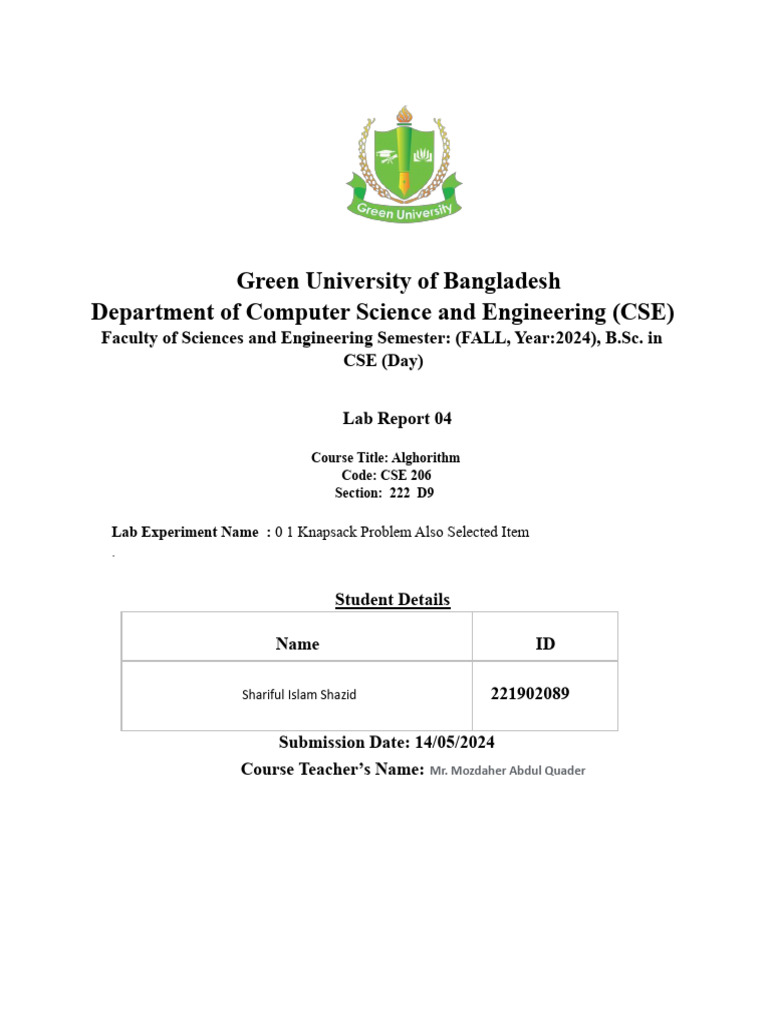 Green University

Green University of Bangladesh
Department of Computer Science and Engineering (CSE)
Faculty of Sciences and Engineering Semester: (FALL, Year:2024), B.Sc. in CSE (Day)

Lab Report 04

Course Title: Alghorithm
Code: CSE 206
Section: 222 D9

Lab Experiment Name : 0 1 Knapsack Problem Also Selected Item
.

Student Details

| Name | ID |
|---|---|
| Shariful Islam Shazid | 221902089 |

Submission Date: 14/05/2024
Course Teacher's Name: Mr. Mozdaher Abdul Quader